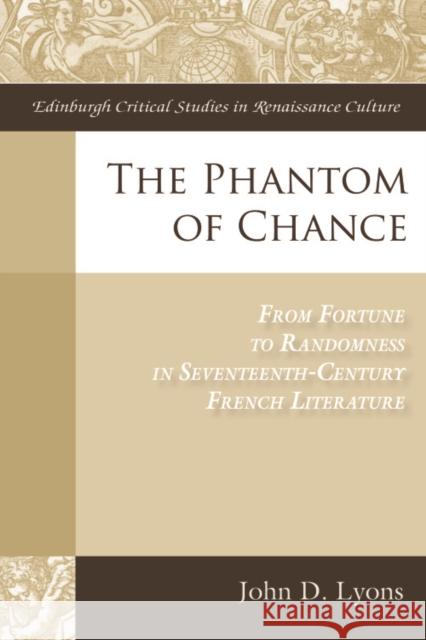 Edinburgh Critical Studies in Renaissance Culture

THE PHANTOM OF CHANCE

FROM FORTUNE TO RANDOMNESS IN SEVENTEENTH-CENTURY FRENCH LITERATURE

John D. Lyons